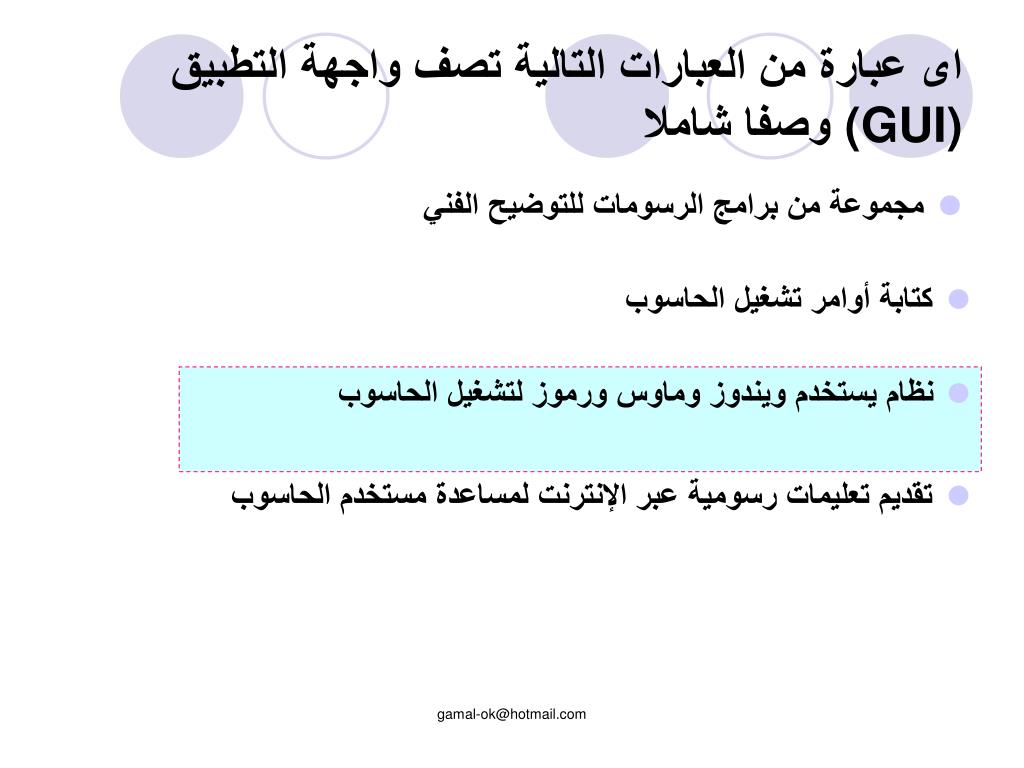 اى عبارة من العبارات التالية تصف واجهة التطبيق (GUI) وصفا شاملا

مجموعة من برامج الرسومات للتوضيح الفني

كتابة أوامر تشغيل الحاسوب

نظام يستخدم ويندوز وماوس ورموز لتشغيل الحاسوب

تقديم تعليمات رسومية عبر الإنترنت لمساعدة مستخدم الحاسوب

gamal-ok@hotmail.com